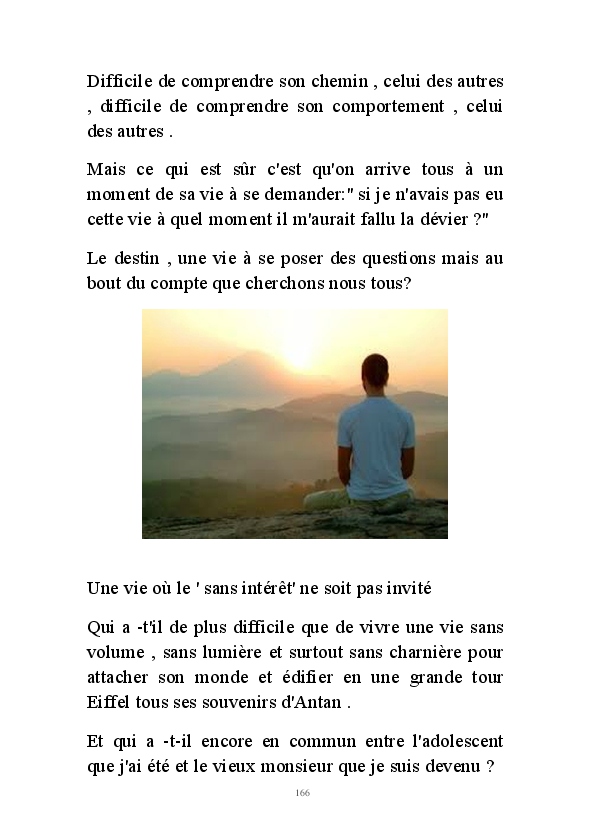 Difficile de comprendre son chemin , celui des autres , difficile de comprendre son comportement , celui des autres .

Mais ce qui est sûr c'est qu'on arrive tous à un moment de sa vie à se demander:" si je n'avais pas eu cette vie à quel moment il m'aurait fallu la dévier ?"

Le destin , une vie à se poser des questions mais au bout du compte que cherchons nous tous?

Une vie où le ' sans intérêt' ne soit pas invité

Qui a -t'il de plus difficile que de vivre une vie sans volume , sans lumière et surtout sans charnière pour attacher son monde et édifier en une grande tour Eiffel tous ses souvenirs d'Antan .

Et qui a -t-il encore en commun entre l'adolescent que j'ai été et le vieux monsieur que je suis devenu ?

166